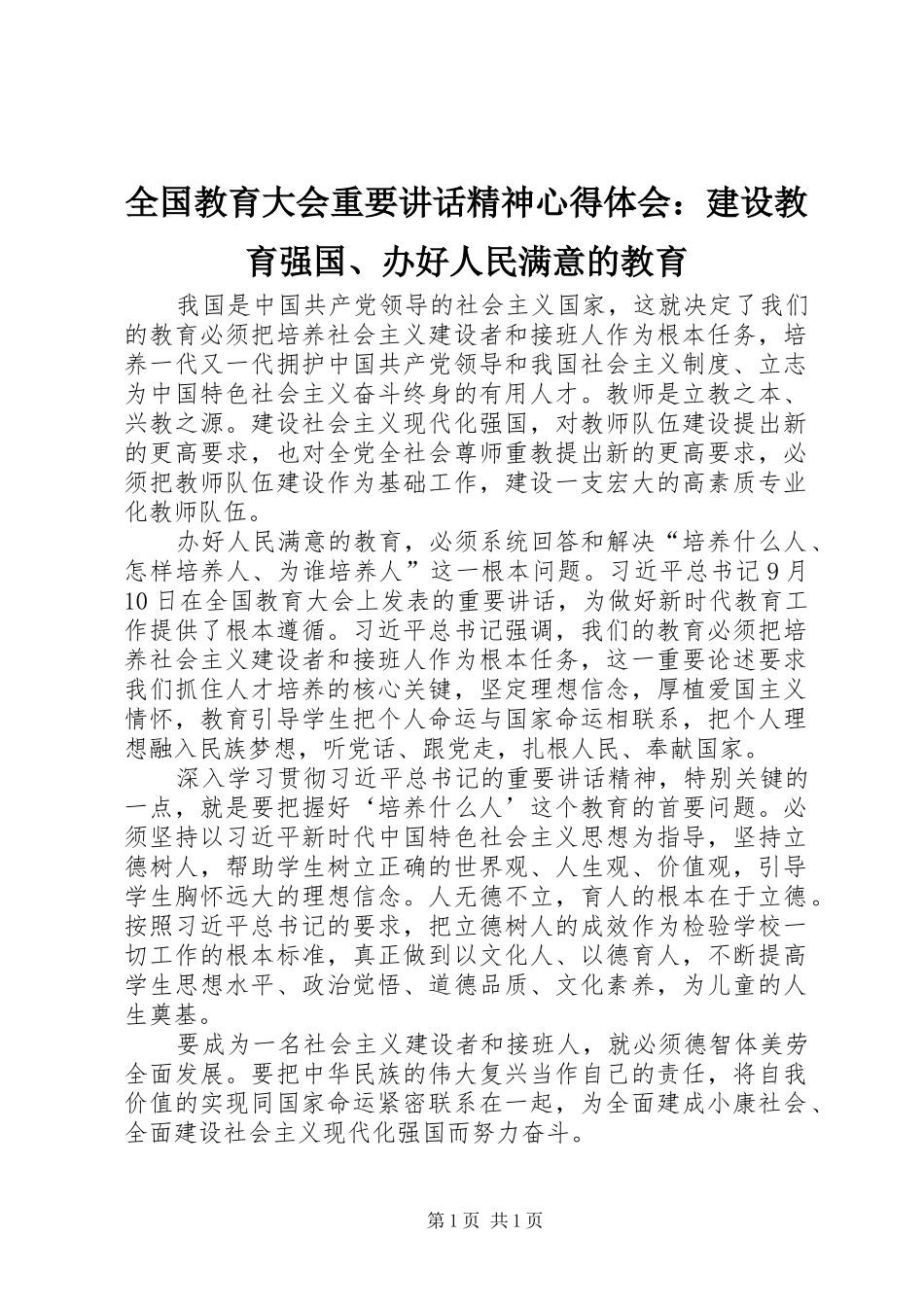 全国教育大会重要讲话精神心得体会：建设教育强国、办好人民满意的教育

我国是中国共产党领导的社会主义国家，这就决定了我们的教育必须把培养社会主义建设者和接班人作为根本任务，培养一代又一代拥护中国共产党领导和我国社会主义制度、立志为中国特色社会主义奋斗终身的有用人才。教师是立教之本、兴教之源。建设社会主义现代化强国，对教师队伍建设提出新的更高要求，也对全党全社会尊师重教提出新的更高要求，必须把教师队伍建设作为基础工作，建设一支宏大的高素质专业化教师队伍。

办好人民满意的教育，必须系统回答和解决“培养什么人、怎样培养人、为谁培养人”这一根本问题。习近平总书记9月10日在全国教育大会上发表的重要讲话，为做好新时代教育工作提供了根本遵循。习近平总书记强调，我们的教育必须把培养社会主义建设者和接班人作为根本任务，这一重要论述要求我们抓住人才培养的核心关键，坚定理想信念，厚植爱国主义情怀，教育引导学生把个人命运与国家命运相联系，把个人理想融入民族梦想，听党话、跟党走，扎根人民、奉献国家。

深入学习贯彻习近平总书记的重要讲话精神，特别关键的一点，就是要把握好‘培养什么人’这个教育的首要问题。必须坚持以习近平新时代中国特色社会主义思想为指导，坚持立德树人，帮助学生树立正确的世界观、人生观、价值观，引导学生胸怀远大的理想信念。人无德不立，育人的根本在于立德。按照习近平总书记的要求，把立德树人的成效作为检验学校一切工作的根本标准，真正做到以文化人、以德育人，不断提高学生思想水平、政治觉悟、道德品质、文化素养，为儿童的人生奠基。

要成为一名社会主义建设者和接班人，就必须德智体美劳全面发展。要把中华民族的伟大复兴当作自己的责任，将自我价值的实现同国家命运紧密联系在一起，为全面建成小康社会、全面建设社会主义现代化强国而努力奋斗。

第1页 共1页